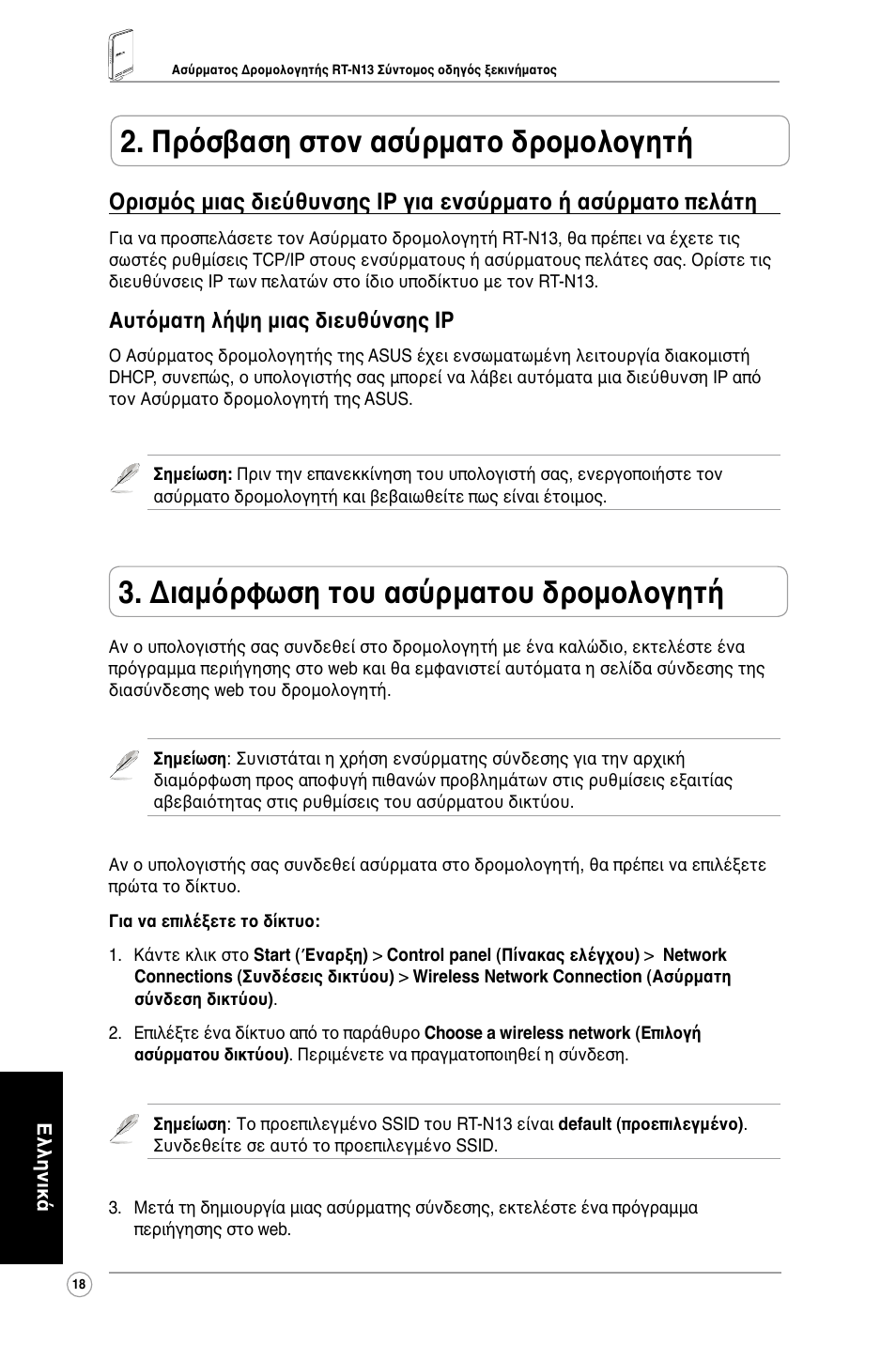 Ασύρματος Δρομολογητής RT-N13 Σύντομος οδηγός ξεκινήματος

2. Πρόσβαση στον ασύρματο δρομολογητή

Ορισμός μιας διεύθυνσης IP για ενσύρματο ή ασύρματο πελάτη

Για να προσπελάσετε τον Ασύρματο δρομολογητή RT-N13, θα πρέπει να έχετε τις σωστές ρυθμίσεις TCP/IP στους ενσύρματους ή ασύρματους πελάτες σας. Ορίστε τις διευθύνσεις IP των πελατών στο ίδιο υποδίκτυο με τον RT-N13.

Αυτόματη λήψη μιας διευθύνσης IP

Ο Ασύρματος δρομολογητής της ASUS έχει ενσωματωμένη λειτουργία διακομιστή DHCP, συνεπώς, ο υπολογιστής σας μπορεί να λάβει αυτόματα μια διεύθυνση IP από τον Ασύρματο δρομολογητή της ASUS.

Σημείωση: Πριν την επανεκκίνηση του υπολογιστή σας, ενεργοποιήστε τον ασύρματο δρομολογητή και βεβαιωθείτε πως είναι έτοιμος.

3. Διαμόρφωση του ασύρματου δρομολογητή

Αν ο υπολογιστής σας συνδεθεί στο δρομολογητή με ένα καλώδιο, εκτελέστε ένα πρόγραμμα περιήγησης στο web και θα εμφανιστεί αυτόματα η σελίδα σύνδεσης της διασύνδεσης web του δρομολογητή.

Σημείωση: Συνιστάται η χρήση ενσύρματης σύνδεσης για την αρχική διαμόρφωση προς αποφυγή πιθανών προβλημάτων στις ρυθμίσεις εξαιτίας αβεβαιότητας στις ρυθμίσεις του ασύρματου δικτύου.

Αν ο υπολογιστής σας συνδεθεί ασύρματα στο δρομολογητή, θα πρέπει να επιλέξετε πρώτα το δίκτυο.

Για να επιλέξετε το δίκτυο:

1. Κάντε κλικ στο Start (Έναρξη) > Control panel (Πίνακας ελέγχου) > Network Connections (Συνδέσεις δικτύου) > Wireless Network Connection (Ασύρματη σύνδεση δικτύου).

2. Επιλέξτε ένα δίκτυο από το παράθυρο Choose a wireless network (Επιλογή ασύρματου δικτύου). Περιμένετε να πραγματοποιηθεί η σύνδεση.

Σημείωση: Το προεπιλεγμένο SSID του RT-N13 είναι default (προεπιλεγμένο). Συνδεθείτε σε αυτό το προεπιλεγμένο SSID.

3. Μετά τη δημιουργία μιας ασύρματης σύνδεσης, εκτελέστε ένα πρόγραμμα περιήγησης στο web.

Ελληνικά

18